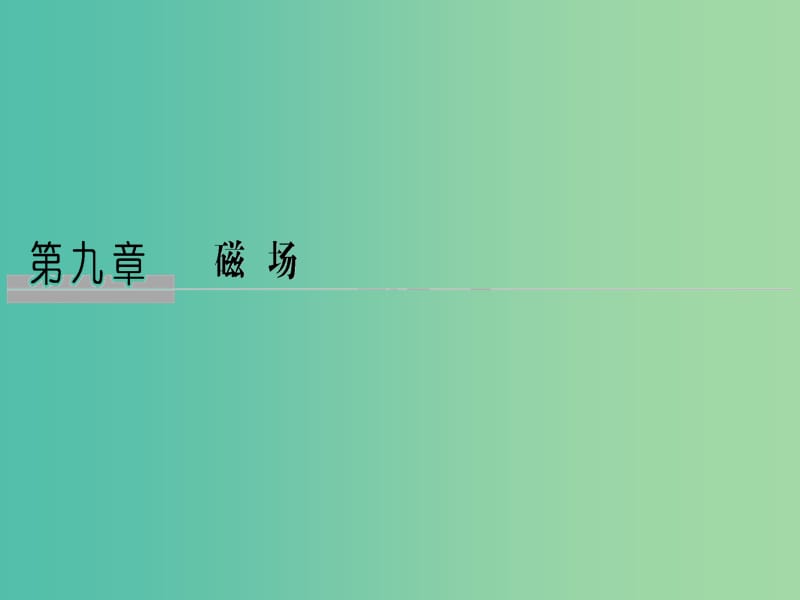 第九章　磁 场